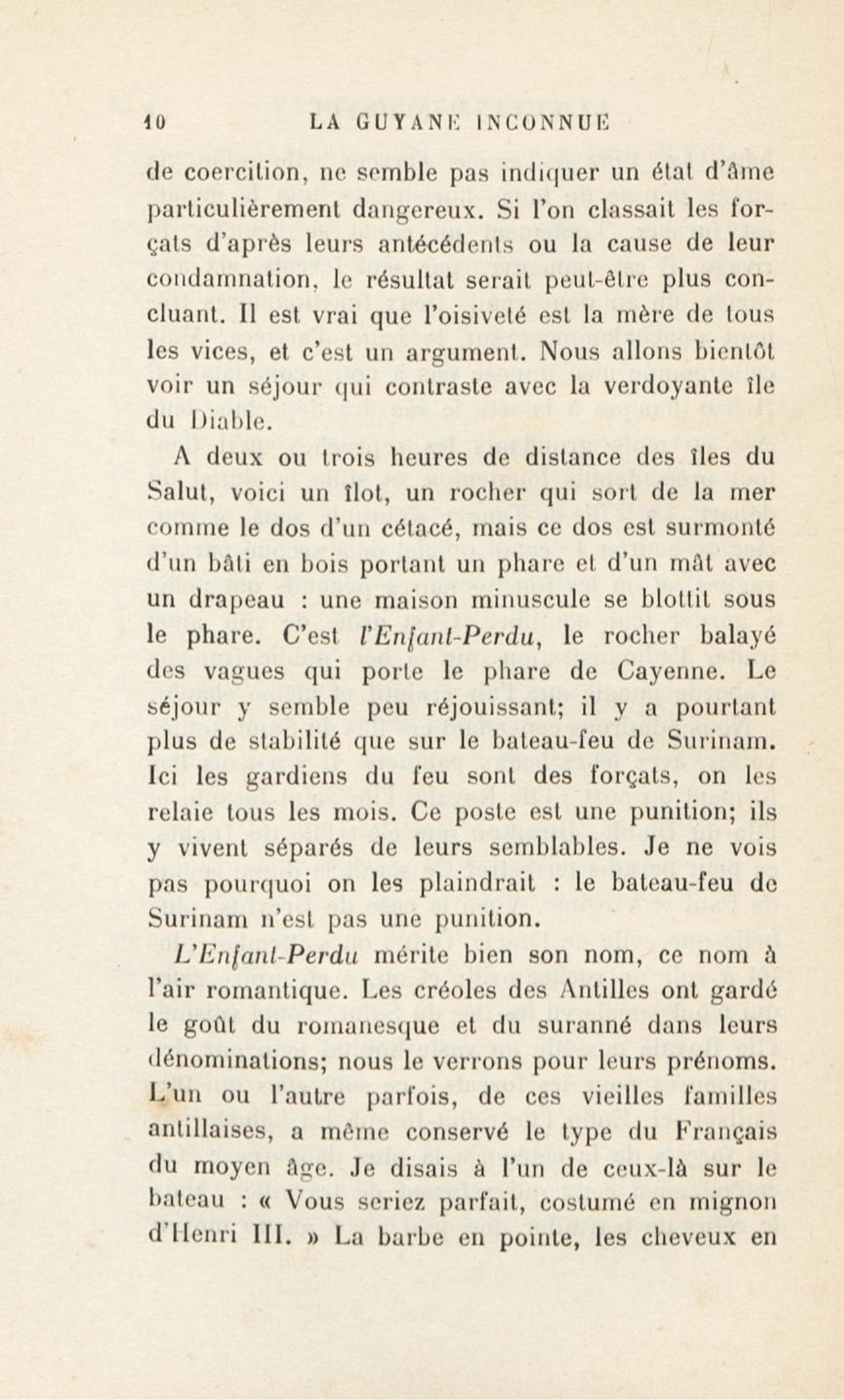 10 LA GUYANE INCONNUE

de coercition, ne semble pas indiquer un état d'âme particulièrement dangereux. Si l'on classait les forçats d'après leurs antécédents ou la cause de leur condamnation, le résultat serait peut-être plus concluant. Il est vrai que l'oisiveté est la mère de tous les vices, et c'est un argument. Nous allons bientôt voir un séjour qui contraste avec la verdoyante île du Diable.

A deux ou trois heures de distance des îles du Salut, voici un îlot, un rocher qui sort de la mer comme le dos d'un cétacé, mais ce dos est surmonté d'un bâti en bois portant un phare et d'un mât avec un drapeau : une maison minuscule se blottit sous le phare. C'est l'Enfant-Perdu, le rocher balayé des vagues qui porte le phare de Cayenne. Le séjour y semble peu réjouissant; il y a pourtant plus de stabilité que sur le bateau-feu de Surinam. Ici les gardiens du feu sont des forçats, on les relaie tous les mois. Ce poste est une punition; ils y vivent séparés de leurs semblables. Je ne vois pas pourquoi on les plaindrait : le bateau-feu de Surinam n'est pas une punition.

L'Enfant-Perdu mérite bien son nom, ce nom à l'air romantique. Les créoles des Antilles ont gardé le goût du romanesque et du suranné dans leurs dénominations; nous le verrons pour leurs prénoms. L'un ou l'autre parfois, de ces vieilles familles antillaises, a même conservé le type du Français du moyen âge. Je disais à l'un de ceux-là sur le bateau : « Vous seriez parfait, costumé en mignon d'Henri III. » La barbe en pointe, les cheveux en